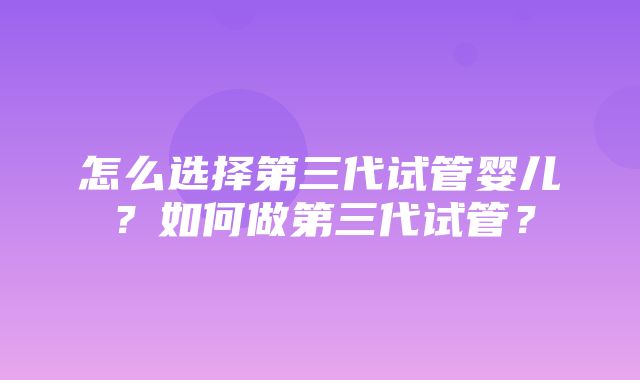 怎么选择第三代试管婴儿？如何做第三代试管？